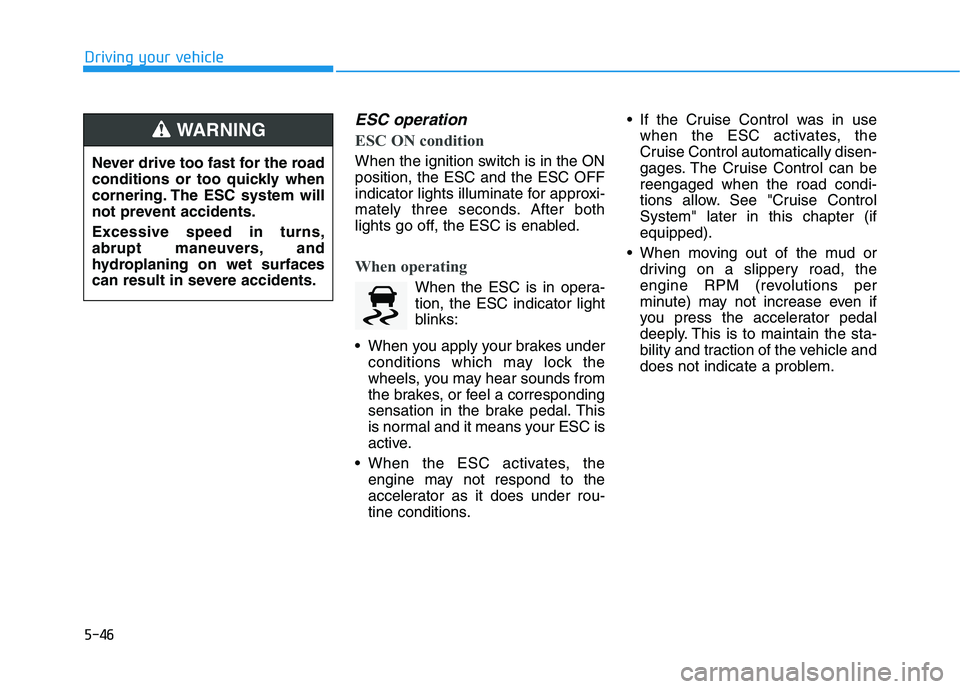 Driving your vehicle

WARNING

Never drive too fast for the road conditions or too quickly when cornering. The ESC system will not prevent accidents.

Excessive speed in turns, abrupt maneuvers, and hydroplaning on wet surfaces can result in severe accidents.

ESC operation

ESC ON condition

When the ignition switch is in the ON position, the ESC and the ESC OFF indicator lights illuminate for approximately three seconds. After both lights go off, the ESC is enabled.

When operating

When the ESC is in operation, the ESC indicator light blinks:

• When you apply your brakes under conditions which may lock the wheels, you may hear sounds from the brakes, or feel a corresponding sensation in the brake pedal. This is normal and it means your ESC is active.

• When the ESC activates, the engine may not respond to the accelerator as it does under routine conditions.

• If the Cruise Control was in use when the ESC activates, the Cruise Control automatically disengages. The Cruise Control can be reengaged when the road conditions allow. See "Cruise Control System" later in this chapter (if equipped).

• When moving out of the mud or driving on a slippery road, the engine RPM (revolutions per minute) may not increase even if you press the accelerator pedal deeply. This is to maintain the stability and traction of the vehicle and does not indicate a problem.

5-46

carmanualsonline.info